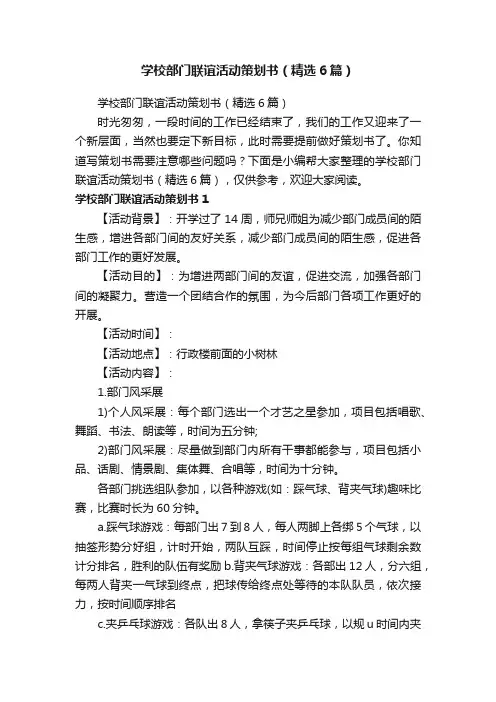 学校部门联谊活动策划书（精选6篇）

学校部门联谊活动策划书（精选6篇）

时光匆匆，一段时间的工作已经结束了，我们的工作又迎来了一个新层面，当然也要定下新目标，此时需要提前做好策划书了。你知道写策划书需要注意哪些问题吗？下面是小编帮大家整理的学校部门联谊活动策划书（精选6篇），仅供参考，欢迎大家阅读。

学校部门联谊活动策划书1

【活动背景】：开学过了14周，师兄师姐为减少部门成员间的陌生感，增进各部门间的友好关系，减少部门成员间的陌生感，促进各部门工作的更好发展。

【活动目的】：为增进两部门间的友谊，促进交流，加强各部门间的凝聚力。营造一个团结合作的氛围，为今后部门各项工作更好的开展。

【活动时间】：

【活动地点】：行政楼前面的小树林

【活动内容】：

1.部门风采展

1)个人风采展：每个部门选出一个才艺之星参加，项目包括唱歌、舞蹈、书法、朗读等，时间为五分钟;

2)部门风采展：尽量做到部门内所有干事都能参与，项目包括小品、话剧、情景剧、集体舞、合唱等，时间为十分钟。

各部门挑选组队参加，以各种游戏(如：踩气球、背夹气球)趣味比赛，比赛时长为60分钟。

a.踩气球游戏：每部门出7到8人，每人两脚上各绑5个气球，以抽签形势分好组，计时开始，两队互踩，时间停止按每组气球剩余数计分排名，胜利的队伍有奖励 b.背夹气球游戏：各部出12人，分六组，每两人背夹一气球到终点，把球传给终点处等待的本队队员，依次接力，按时间顺序排名

c.夹乒乓球游戏：各队出8人，拿筷子夹乒乓球，以规u时间内夹